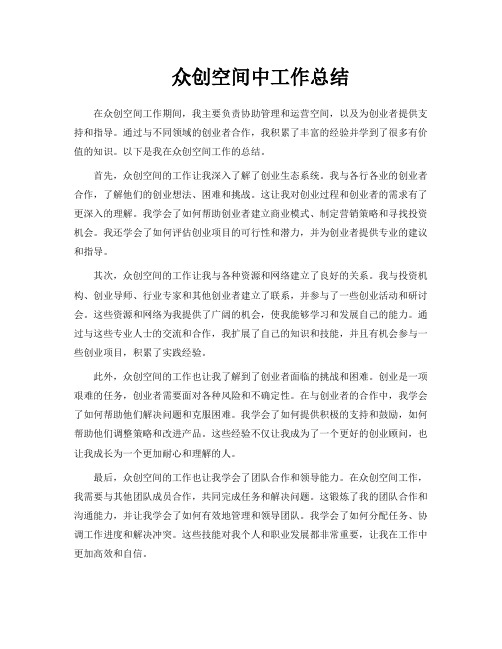 众创空间中工作总结

在众创空间工作期间，我主要负责协助管理和运营空间，以及为创业者提供支持和指导。通过与不同领域的创业者合作，我积累了丰富的经验并学到了很多有价值的知识。以下是我在众创空间工作的总结。

首先，众创空间的工作让我深入了解了创业生态系统。我与各行各业的创业者合作，了解他们的创业想法、困难和挑战。这让我对创业过程和创业者的需求有了更深入的理解。我学会了如何帮助创业者建立商业模式、制定营销策略和寻找投资机会。我还学会了如何评估创业项目的可行性和潜力，并为创业者提供专业的建议和指导。

其次，众创空间的工作让我与各种资源和网络建立了良好的关系。我与投资机构、创业导师、行业专家和其他创业者建立了联系，并参与了一些创业活动和研讨会。这些资源和网络为我提供了广阔的机会，使我能够学习和发展自己的能力。通过与这些专业人士的交流和合作，我扩展了自己的知识和技能，并且有机会参与一些创业项目，积累了实践经验。

此外，众创空间的工作也让我了解到了创业者面临的挑战和困难。创业是一项艰难的任务，创业者需要面对各种风险和不确定性。在与创业者的合作中，我学会了如何帮助他们解决问题和克服困难。我学会了如何提供积极的支持和鼓励，如何帮助他们调整策略和改进产品。这些经验不仅让我成为了一个更好的创业顾问，也让我成长为一个更加耐心和理解的人。

最后，众创空间的工作也让我学会了团队合作和领导能力。在众创空间工作，我需要与其他团队成员合作，共同完成任务和解决问题。这锻炼了我的团队合作和沟通能力，并让我学会了如何有效地管理和领导团队。我学会了如何分配任务、协调工作进度和解决冲突。这些技能对我个人和职业发展都非常重要，让我在工作中更加高效和自信。